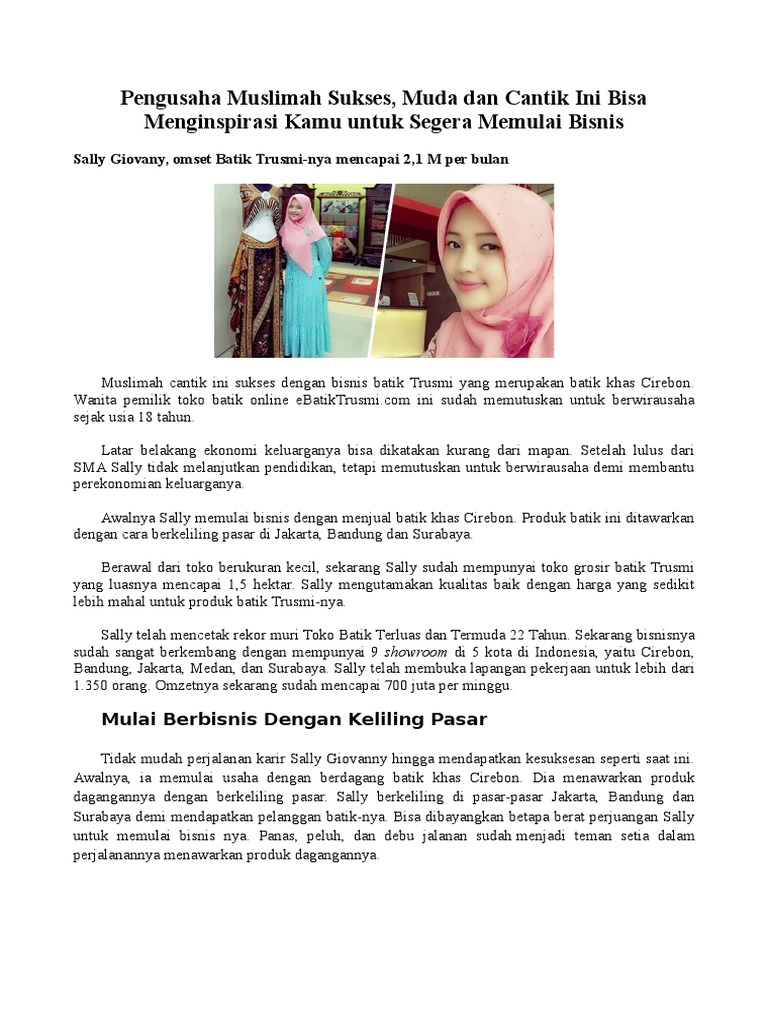 Pengusaha Muslimah Sukses, Muda dan Cantik Ini Bisa Menginspirasi Kamu untuk Segera Memulai Bisnis

Sally Giovany, omset Batik Trusmi-nya mencapai 2,1 M per bulan

Muslimah cantik ini sukses dengan bisnis batik Trusmi yang merupakan batik khas Cirebon. Wanita pemilik toko batik online eBatikTrusmi.com ini sudah memutuskan untuk berwirausaha sejak usia 18 tahun.

Latar belakang ekonomi keluarganya bisa dikatakan kurang dari mapan. Setelah lulus dari SMA Sally tidak melanjutkan pendidikan, tetapi memutuskan untuk berwirausaha demi membantu perekonomian keluarganya.

Awalnya Sally memulai bisnis dengan menjual batik khas Cirebon. Produk batik ini ditawarkan dengan cara berkeliling pasar di Jakarta, Bandung dan Surabaya.

Berawal dari toko berukuran kecil, sekarang Sally sudah mempunyai toko grosir batik Trusmi yang luasnya mencapai 1,5 hektar. Sally mengutamakan kualitas baik dengan harga yang sedikit lebih mahal untuk produk batik Trusmi-nya.

Sally telah mencetak rekor muri Toko Batik Terluas dan Termuda 22 Tahun. Sekarang bisnisnya sudah sangat berkembang dengan mempunyai 9 showroom di 5 kota di Indonesia, yaitu Cirebon, Bandung, Jakarta, Medan, dan Surabaya. Sally telah membuka lapangan pekerjaan untuk lebih dari 1.350 orang. Omzetnya sekarang sudah mencapai 700 juta per minggu.

Mulai Berbisnis Dengan Keliling Pasar

Tidak mudah perjalanan karir Sally Giovanny hingga mendapatkan kesuksesan seperti saat ini. Awalnya, ia memulai usaha dengan berdagang batik khas Cirebon. Dia menawarkan produk dagangannya dengan berkeliling pasar. Sally berkeliling di pasar-pasar Jakarta, Bandung dan Surabaya demi mendapatkan pelanggan batik-nya. Bisa dibayangkan betapa berat perjuangan Sally untuk memulai bisnis nya. Panas, peluh, dan debu jalanan sudah menjadi teman setia dalam perjalanannya menawarkan produk dagangannya.